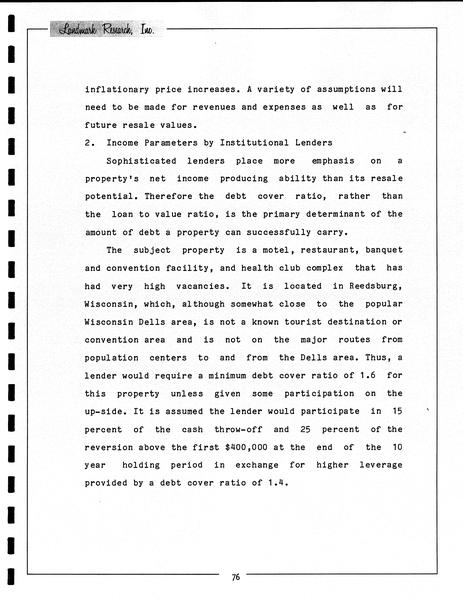 Landmark Research, Inc.

inflationary price increases. A variety of assumptions will need to be made for revenues and expenses as well as for future resale values.

2. Income Parameters by Institutional Lenders

Sophisticated lenders place more emphasis on a property's net income producing ability than its resale potential. Therefore the debt cover ratio, rather than the loan to value ratio, is the primary determinant of the amount of debt a property can successfully carry.

The subject property is a motel, restaurant, banquet and convention facility, and health club complex that has had very high vacancies. It is located in Reedsburg, Wisconsin, which, although somewhat close to the popular Wisconsin Dells area, is not a known tourist destination or convention area and is not on the major routes from population centers to and from the Dells area. Thus, a lender would require a minimum debt cover ratio of 1.6 for this property unless given some participation on the up-side. It is assumed the lender would participate in 15 percent of the cash throw-off and 25 percent of the reversion above the first $400,000 at the end of the 10 year holding period in exchange for higher leverage provided by a debt cover ratio of 1.4.

76